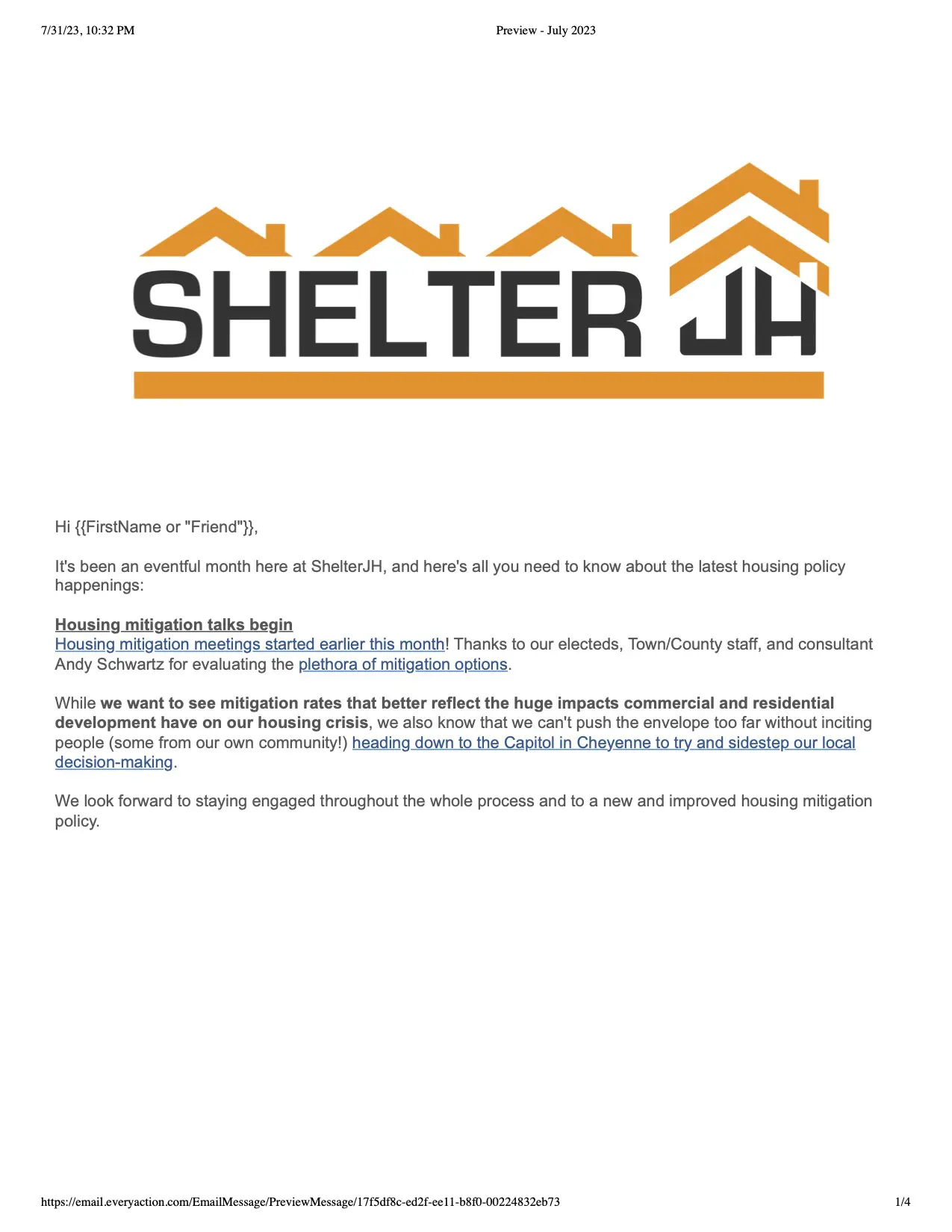 7/31/23, 10:32 PM

Preview - July 2023

SHELTER JH

Hi {{FirstName or "Friend"}},

It's been an eventful month here at ShelterJH, and here's all you need to know about the latest housing policy happenings:

Housing mitigation talks begin
Housing mitigation meetings started earlier this month! Thanks to our electeds, Town/County staff, and consultant Andy Schwartz for evaluating the plethora of mitigation options.

While we want to see mitigation rates that better reflect the huge impacts commercial and residential development have on our housing crisis, we also know that we can't push the envelope too far without inciting people (some from our own community!) heading down to the Capitol in Cheyenne to try and sidestep our local decision-making.

We look forward to staying engaged throughout the whole process and to a new and improved housing mitigation policy.

https://email.everyaction.com/EmailMessage/PreviewMessage/17f5df8c-ed2f-ee11-b8f0-00224832eb73

1/4